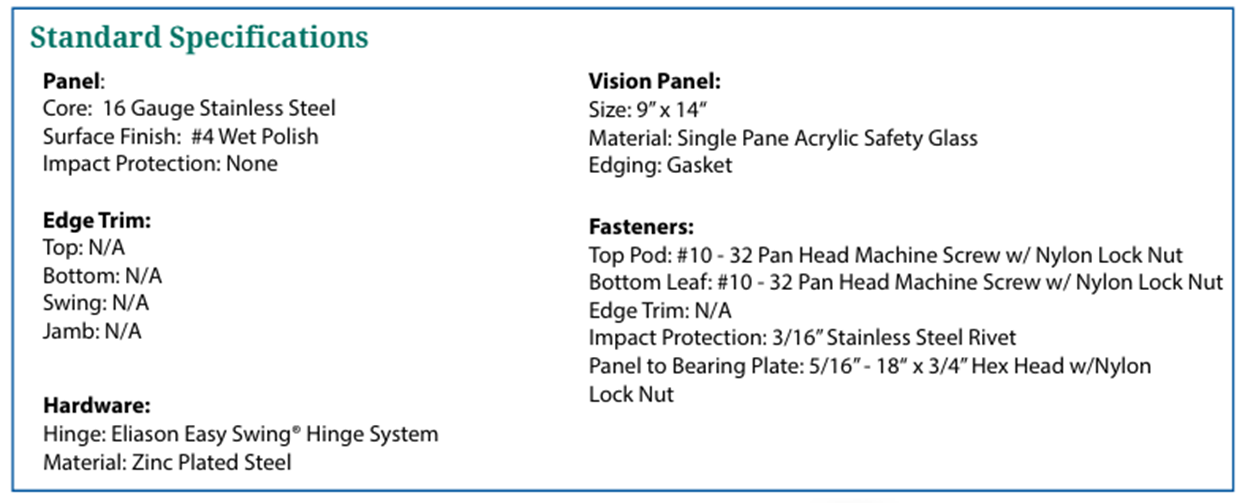 Standard Specifications

Panel:
Core: 16 Gauge Stainless Steel
Surface Finish: #4 Wet Polish
Impact Protection: None

Edge Trim:
Top: N/A
Bottom: N/A
Swing: N/A
Jamb: N/A

Hardware:
Hinge: Eliason Easy Swing® Hinge System
Material: Zinc Plated Steel

Vision Panel:
Size: 9" x 14"
Material: Single Pane Acrylic Safety Glass
Edging: Gasket

Fasteners:
Top Pod: #10 - 32 Pan Head Machine Screw w/ Nylon Lock Nut
Bottom Leaf: #10 - 32 Pan Head Machine Screw w/ Nylon Lock Nut
Edge Trim: N/A
Impact Protection: 3/16" Stainless Steel Rivet
Panel to Bearing Plate: 5/16" - 18" x 3/4" Hex Head w/Nylon Lock Nut